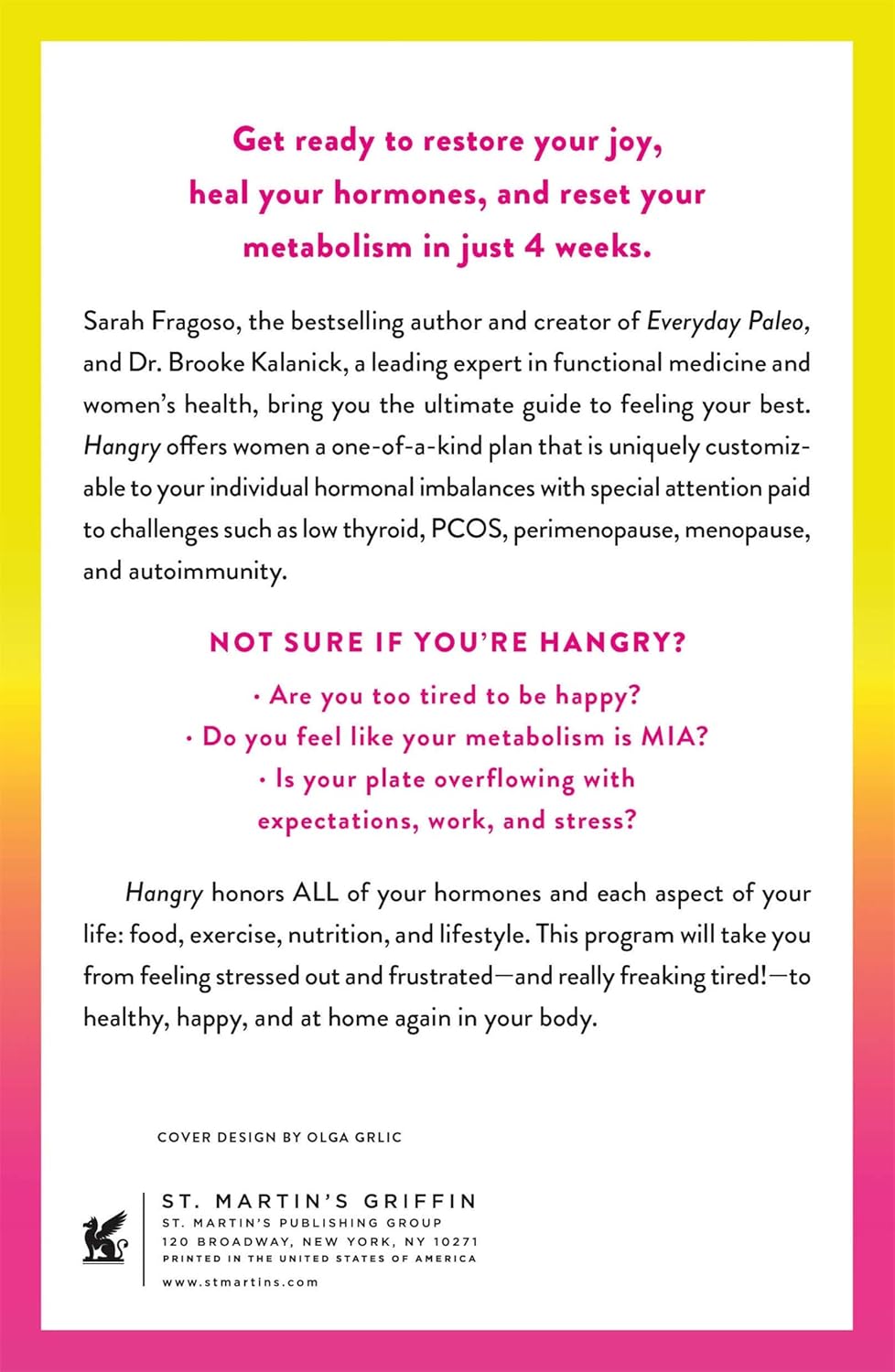 Get ready to restore your joy, heal your hormones, and reset your metabolism in just 4 weeks.

Sarah Fragoso, the bestselling author and creator of Everyday Paleo, and Dr. Brooke Kalanick, a leading expert in functional medicine and women's health, bring you the ultimate guide to feeling your best. Hangry offers women a one-of-a-kind plan that is uniquely customizable to your individual hormonal imbalances with special attention paid to challenges such as low thyroid, PCOS, perimenopause, menopause, and autoimmunity.

NOT SURE IF YOU'RE HANGRY?

· Are you too tired to be happy?
· Do you feel like your metabolism is MIA?
· Is your plate overflowing with expectations, work, and stress?

Hangry honors ALL of your hormones and each aspect of your life: food, exercise, nutrition, and lifestyle. This program will take you from feeling stressed out and frustrated—and really freaking tired!—to healthy, happy, and at home again in your body.

COVER DESIGN BY OLGA GRLIC

ST. MARTIN'S GRIFFIN
ST. MARTIN'S PUBLISHING GROUP
120 BROADWAY, NEW YORK, NY 10271
PRINTED IN THE UNITED STATES OF AMERICA
www.stmartins.com